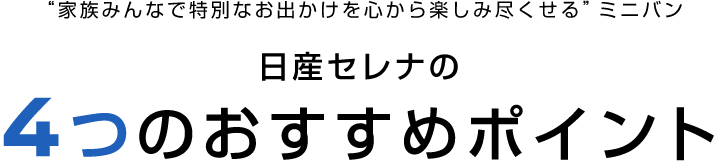 “家族みんなで特別なお出かけを心から楽しみ尽くせる” ミニバン

日産セレナの

4つのおすすめポイント